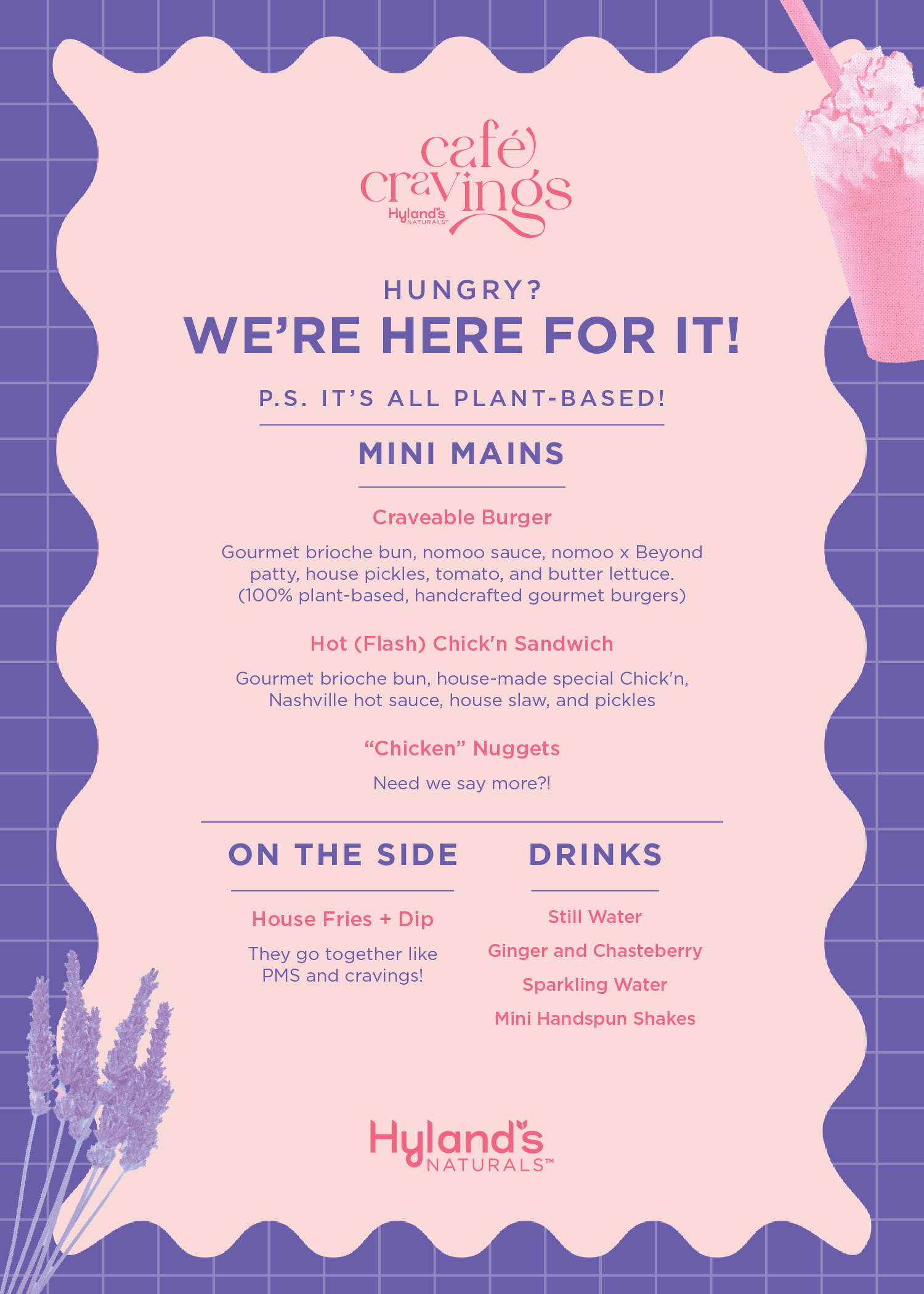 café cravings
Hyland's NATURALS™

HUNGRY?
WE'RE HERE FOR IT!

P.S. IT'S ALL PLANT-BASED!

MINI MAINS

Craveable Burger

Gourmet brioche bun, nomoo sauce, nomoo x Beyond patty, house pickles, tomato, and butter lettuce. (100% plant-based, handcrafted gourmet burgers)

Hot (Flash) Chick'n Sandwich

Gourmet brioche bun, house-made special Chick'n, Nashville hot sauce, house slaw, and pickles

"Chicken" Nuggets

Need we say more?!

ON THE SIDE

House Fries + Dip

They go together like PMS and cravings!

DRINKS

Still Water

Ginger and Chasteberry

Sparkling Water

Mini Handspun Shakes

Hyland's NATURALS™